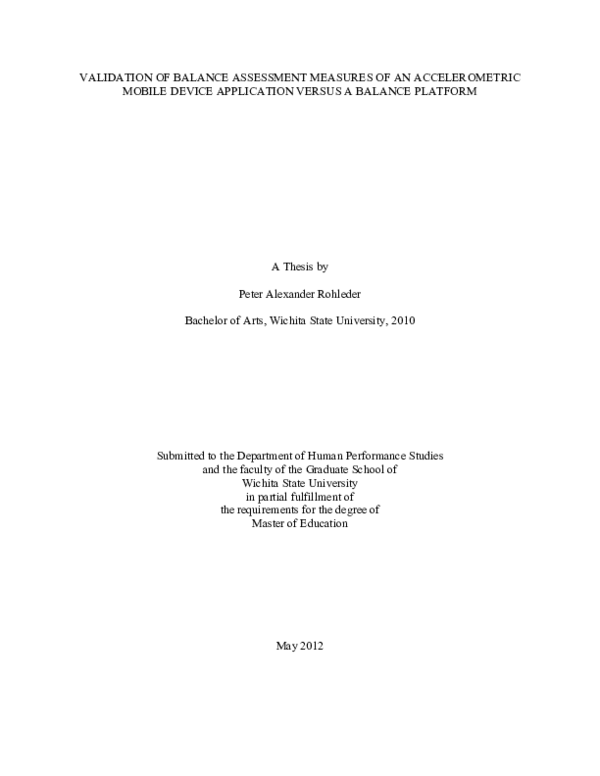 VALIDATION OF BALANCE ASSESSMENT MEASURES OF AN ACCELEROMETRIC MOBILE DEVICE APPLICATION VERSUS A BALANCE PLATFORM

A Thesis by

Peter Alexander Rohleder

Bachelor of Arts, Wichita State University, 2010

Submitted to the Department of Human Performance Studies and the faculty of the Graduate School of Wichita State University in partial fulfillment of the requirements for the degree of Master of Education

May 2012